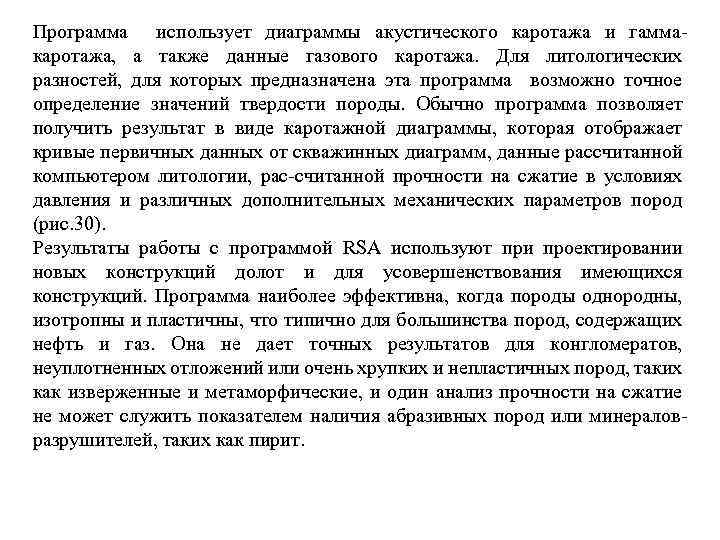 Программа использует диаграммы акустического каротажа и гамма-каротажа, а также данные газового каротажа. Для литологических разностей, для которых предназначена эта программа возможно точное определение значений твердости породы. Обычно программа позволяет получить результат в виде каротажной диаграммы, которая отображает кривые первичных данных от скважинных диаграмм, данные рассчитанной компьютером литологии, рас-считанной прочности на сжатие в условиях давления и различных дополнительных механических параметров пород (рис.30).
Результаты работы с программой RSA используют при проектировании новых конструкций долот и для усовершенствования имеющихся конструкций. Программа наиболее эффективна, когда породы однородны, изотропны и пластичны, что типично для большинства пород, содержащих нефть и газ. Она не дает точных результатов для конгломератов, неуплотненных отложений или очень хрупких и непластичных пород, таких как изверженные и метаморфические, и один анализ прочности на сжатие не может служить показателем наличия абразивных пород или минералов-разрушителей, таких как пирит.